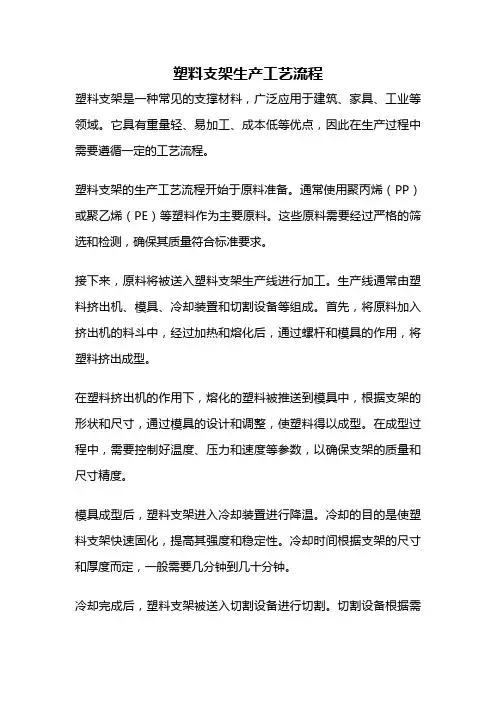 塑料支架生产工艺流程

塑料支架是一种常见的支撑材料，广泛应用于建筑、家具、工业等领域。它具有重量轻、易加工、成本低等优点，因此在生产过程中需要遵循一定的工艺流程。

塑料支架的生产工艺流程开始于原料准备。通常使用聚丙烯（PP）或聚乙烯（PE）等塑料作为主要原料。这些原料需要经过严格的筛选和检测，确保其质量符合标准要求。

接下来，原料将被送入塑料支架生产线进行加工。生产线通常由塑料挤出机、模具、冷却装置和切割设备等组成。首先，将原料加入挤出机的料斗中，经过加热和熔化后，通过螺杆和模具的作用，将塑料挤出成型。

在塑料挤出机的作用下，熔化的塑料被推送到模具中，根据支架的形状和尺寸，通过模具的设计和调整，使塑料得以成型。在成型过程中，需要控制好温度、压力和速度等参数，以确保支架的质量和尺寸精度。

模具成型后，塑料支架进入冷却装置进行降温。冷却的目的是使塑料支架快速固化，提高其强度和稳定性。冷却时间根据支架的尺寸和厚度而定，一般需要几分钟到几十分钟。

冷却完成后，塑料支架被送入切割设备进行切割。切割设备根据需